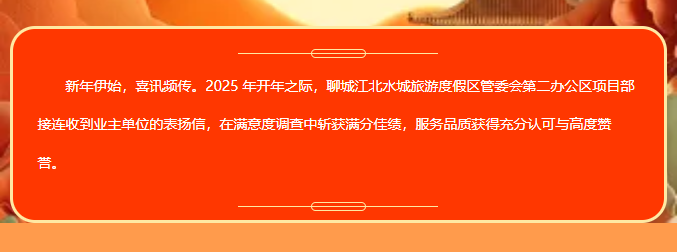 新年伊始，喜讯频传。2025 年开年之际，聊城江北水城旅游度假区管委会第二办公区项目部接连收到业主单位的表扬信，在满意度调查中斩获满分佳绩，服务品质获得充分认可与高度赞誉。